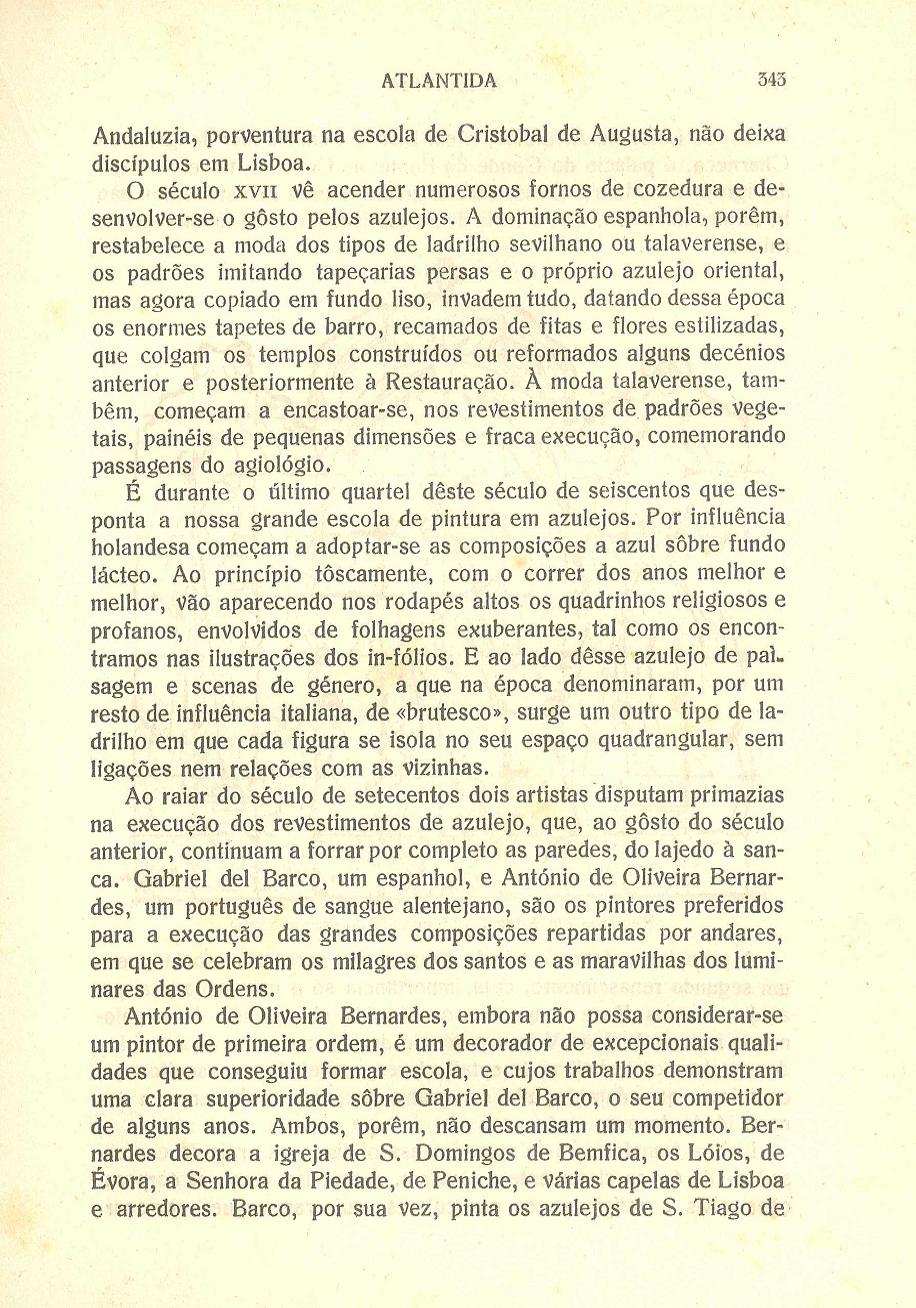 ATLANTIDA 343

Andaluzia, porventura na escola de Cristobal de Augusta, não deixa discípulos em Lisboa.

O século XVII vê acender numerosos fornos de cozedura e desenvolver-se o gôsto pelos azulejos. A dominação espanhola, porêm, restabelece a moda dos tipos de ladrilho sevilhano ou talaverense, e os padrões imitando tapeçarias persas e o próprio azulejo oriental, mas agora copiado em fundo liso, invadem tudo, datando dessa época os enormes tapetes de barro, recamados de fitas e flores estilizadas, que colgam os templos construídos ou reformados alguns decénios anterior e posteriormente à Restauração. À moda talaverense, tambêm, começam a encastoar-se, nos revestimentos de padrões vegetais, painéis de pequenas dimensões e fraca execução, comemorando passagens do agiológio.

É durante o último quartel dêste século de seiscentos que desponta a nossa grande escola de pintura em azulejos. Por influência holandesa começam a adoptar-se as composições a azul sôbre fundo lácteo. Ao princípio tôscamente, com o correr dos anos melhor e melhor, vão aparecendo nos rodapés altos os quadrinhos religiosos e profanos, envolvidos de folhagens exuberantes, tal como os encontramos nas ilustrações dos in-fólios. E ao lado dêsse azulejo de paisagem e scenas de género, a que na época denominaram, por um resto de influência italiana, de «brutesco», surge um outro tipo de ladrilho em que cada figura se isola no seu espaço quadrangular, sem ligações nem relações com as vizinhas.

Ao raiar do século de setecentos dois artistas disputam primazias na execução dos revestimentos de azulejo, que, ao gôsto do século anterior, continuam a forrar por completo as paredes, do lajedo à sanca. Gabriel del Barco, um espanhol, e António de Oliveira Bernardes, um português de sangue alentejano, são os pintores preferidos para a execução das grandes composições repartidas por andares, em que se celebram os milagres dos santos e as maravilhas dos luminares das Ordens.

António de Oliveira Bernardes, embora não possa considerar-se um pintor de primeira ordem, é um decorador de excepcionais qualidades que conseguiu formar escola, e cujos trabalhos demonstram uma clara superioridade sôbre Gabriel del Barco, o seu competidor de alguns anos. Ambos, porêm, não descansam um momento. Bernardes decora a igreja de S. Domingos de Bemfica, os Lóios, de Évora, a Senhora da Piedade, de Peniche, e várias capelas de Lisboa e arredores. Barco, por sua vez, pinta os azulejos de S. Tiago de